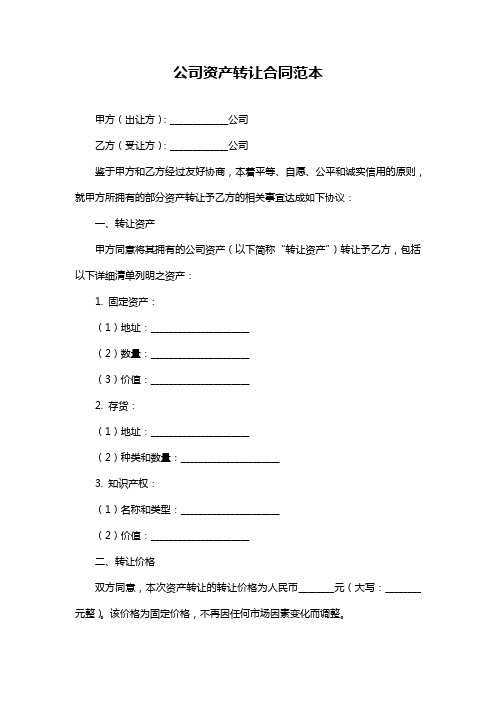 公司资产转让合同范本

甲方（出让方）：____________公司

乙方（受让方）：____________公司

鉴于甲方和乙方经过友好协商，本着平等、自愿、公平和诚实信用的原则，就甲方所拥有的部分资产转让予乙方的相关事宜达成如下协议：

一、转让资产

甲方同意将其拥有的公司资产（以下简称“转让资产”）转让予乙方，包括以下详细清单列明之资产：

1. 固定资产：

（1）地址：____________________

（2）数量：____________________

（3）价值：____________________

2. 存货：

（1）地址：____________________

（2）种类和数量：____________________

3. 知识产权：

（1）名称和类型：____________________

（2）价值：____________________

二、转让价格

双方同意，本次资产转让的转让价格为人民币_______元（大写：_______元整）。该价格为固定价格，不再因任何市场因素变化而调整。